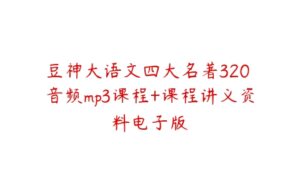 豆神大语文四大名著320音频mp3课程+课程讲义资料电子版